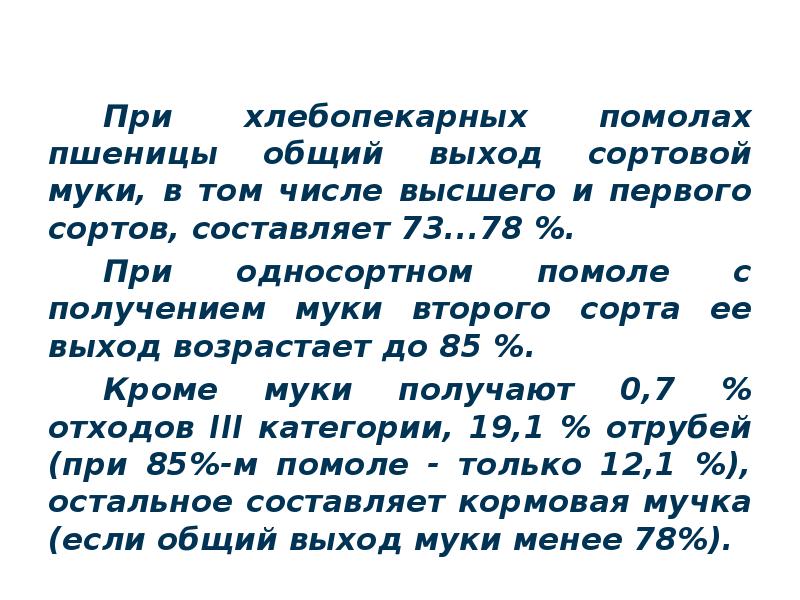 При хлебопекарных помолах пшеницы общий выход сортовой муки, в том числе высшего и первого сортов, составляет 73...78 %.

При односортном помоле с получением муки второго сорта ее выход возрастает до 85 %.

Кроме муки получают 0,7 % отходов III категории, 19,1 % отрубей (при 85%-м помоле - только 12,1 %), остальное составляет кормовая мучка (если общий выход муки менее 78%).